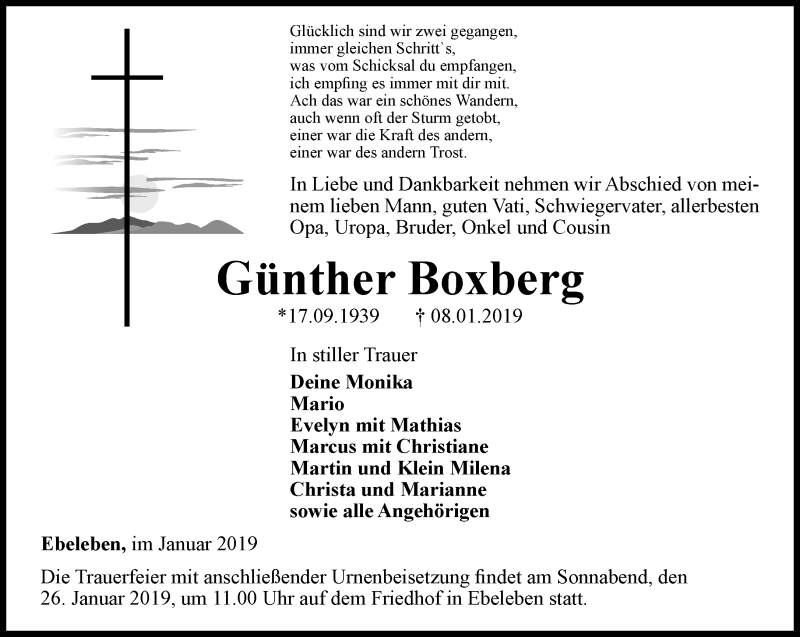 Glücklich sind wir zwei gegangen,
immer gleichen Schritt`s,
was vom Schicksal du empfangen,
ich empfing es immer mit dir mit.
Ach das war ein schönes Wandern,
auch wenn oft der Sturm getobt,
einer war die Kraft des andern,
einer war des andern Trost.

In Liebe und Dankbarkeit nehmen wir Abschied von meinem lieben Mann, guten Vati, Schwiegervater, allerbesten Opa, Uropa, Bruder, Onkel und Cousin

Günther Boxberg

*17.09.1939 † 08.01.2019

In stiller Trauer

Deine Monika
Mario
Evelyn mit Mathias
Marcus mit Christiane
Martin und Klein Milena
Christa und Marianne
sowie alle Angehörigen

Ebeleben, im Januar 2019

Die Trauerfeier mit anschließender Urnenbeisetzung findet am Sonnabend, den 26. Januar 2019, um 11.00 Uhr auf dem Friedhof in Ebeleben statt.